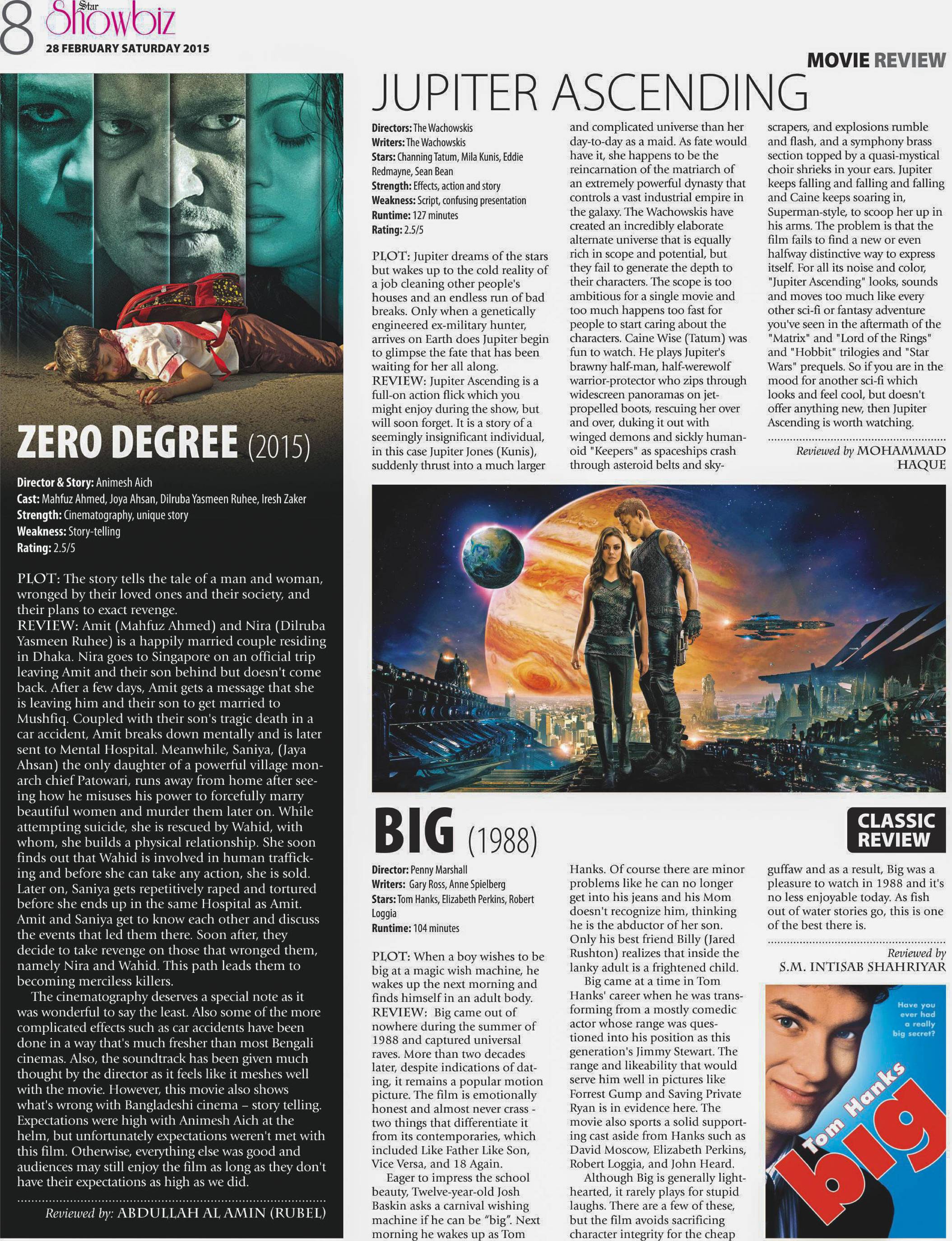 8 Star Showbiz
28 FEBRUARY SATURDAY 2015

MOVIE REVIEW

ZERO DEGREE (2015)

Director & Story: Animesh Aich
Cast: Mahfuz Ahmed, Joya Ahsan, Dilruba Yasmeen Ruhee, Iresh Zaker
Strength: Cinematography, unique story
Weakness: Story-telling
Rating: 2.5/5

PLOT: The story tells the tale of a man and woman, wronged by their loved ones and their society, and their plans to exact revenge.
REVIEW: Amit (Mahfuz Ahmed) and Nira (Dilruba Yasmeen Ruhee) is a happily married couple residing in Dhaka. Nira goes to Singapore on an official trip leaving Amit and their son behind but doesn't come back. After a few days, Amit gets a message that she is leaving him and their son to get married to Mushfiq. Coupled with their son's tragic death in a car accident, Amit breaks down mentally and is later sent to Mental Hospital. Meanwhile, Saniya, (Jaya Ahsan) the only daughter of a powerful village monarch chief Patowari, runs away from home after seeing how he misuses his power to forcefully marry beautiful women and murder them later on. While attempting suicide, she is rescued by Wahid, with whom, she builds a physical relationship. She soon finds out that Wahid is involved in human trafficking and before she can take any action, she is sold. Later on, Saniya gets repetitively raped and tortured before she ends up in the same Hospital as Amit. Amit and Saniya get to know each other and discuss the events that led them there. Soon after, they decide to take revenge on those that wronged them, namely Nira and Wahid. This path leads them to becoming merciless killers.
The cinematography deserves a special note as it was wonderful to say the least. Also some of the more complicated effects such as car accidents have been done in a way that's much fresher than most Bengali cinemas. Also, the soundtrack has been given much thought by the director as it feels like it meshes well with the movie. However, this movie also shows what's wrong with Bangladeshi cinema – story telling. Expectations were high with Animesh Aich at the helm, but unfortunately expectations weren't met with this film. Otherwise, everything else was good and audiences may still enjoy the film as long as they don't have their expectations as high as we did.

Reviewed by: ABDULLAH AL AMIN (RUBEL)

JUPITER ASCENDING

Directors: The Wachowskis
Writers: The Wachowskis
Stars: Channing Tatum, Mila Kunis, Eddie Redmayne, Sean Bean
Strength: Effects, action and story
Weakness: Script, confusing presentation
Runtime: 127 minutes
Rating: 2.5/5

PLOT: Jupiter dreams of the stars but wakes up to the cold reality of a job cleaning other people's houses and an endless run of bad breaks. Only when a genetically engineered ex-military hunter, arrives on Earth does Jupiter begin to glimpse the fate that has been waiting for her all along.
REVIEW: Jupiter Ascending is a full-on action flick which you might enjoy during the show, but will soon forget. It is a story of a seemingly insignificant individual, in this case Jupiter Jones (Kunis), suddenly thrust into a much larger and complicated universe than her day-to-day as a maid. As fate would have it, she happens to be the reincarnation of the matriarch of an extremely powerful dynasty that controls a vast industrial empire in the galaxy. The Wachowskis have created an incredibly elaborate alternate universe that is equally rich in scope and potential, but they fail to generate the depth to their characters. The scope is too ambitious for a single movie and too much happens too fast for people to start caring about the characters. Caine Wise (Tatum) was fun to watch. He plays Jupiter's brawny half-man, half-werewolf warrior-protector who zips through widescreen panoramas on jet-propelled boots, rescuing her over and over, duking it out with winged demons and sickly humanoid "Keepers" as spaceships crash through asteroid belts and skyscrapers, and explosions rumble and flash, and a symphony brass section topped by a quasi-mystical choir shrieks in your ears. Jupiter keeps falling and falling and falling and Caine keeps soaring in, Superman-style, to scoop her up in his arms. The problem is that the film fails to find a new or even halfway distinctive way to express itself. For all its noise and color, "Jupiter Ascending" looks, sounds and moves too much like every other sci-fi or fantasy adventure you've seen in the aftermath of the "Matrix" and "Lord of the Rings" and "Hobbit" trilogies and "Star Wars" prequels. So if you are in the mood for another sci-fi which looks and feel cool, but doesn't offer anything new, then Jupiter Ascending is worth watching.

Reviewed by MOHAMMAD HAQUE

BIG (1988)

CLASSIC REVIEW

Director: Penny Marshall
Writers: Gary Ross, Anne Spielberg
Stars: Tom Hanks, Elizabeth Perkins, Robert Loggia
Runtime: 104 minutes

PLOT: When a boy wishes to be big at a magic wish machine, he wakes up the next morning and finds himself in an adult body.
REVIEW: Big came out of nowhere during the summer of 1988 and captured universal raves. More than two decades later, despite indications of dating, it remains a popular motion picture. The film is emotionally honest and almost never crass - two things that differentiate it from its contemporaries, which included Like Father Like Son, Vice Versa, and 18 Again.
Eager to impress the school beauty, Twelve-year-old Josh Baskin asks a carnival wishing machine if he can be "big". Next morning he wakes up as Tom Hanks. Of course there are minor problems like he can no longer get into his jeans and his Mom doesn't recognize him, thinking he is the abductor of her son. Only his best friend Billy (Jared Rushton) realizes that inside the lanky adult is a frightened child.
Big came at a time in Tom Hanks' career when he was transforming from a mostly comedic actor whose range was questioned into his position as this generation's Jimmy Stewart. The range and likeability that would serve him well in pictures like Forrest Gump and Saving Private Ryan is in evidence here. The movie also sports a solid supporting cast aside from Hanks such as David Moscow, Elizabeth Perkins, Robert Loggia, and John Heard.
Although Big is generally lighthearted, it rarely plays for stupid laughs. There are a few of these, but the film avoids sacrificing character integrity for the cheap guffaw and as a result, Big was a pleasure to watch in 1988 and it's no less enjoyable today. As fish out of water stories go, this is one of the best there is.

Reviewed by S.M. INTISAB SHAHRIYAR

Have you ever had a really big secret?
Tom Hanks
big